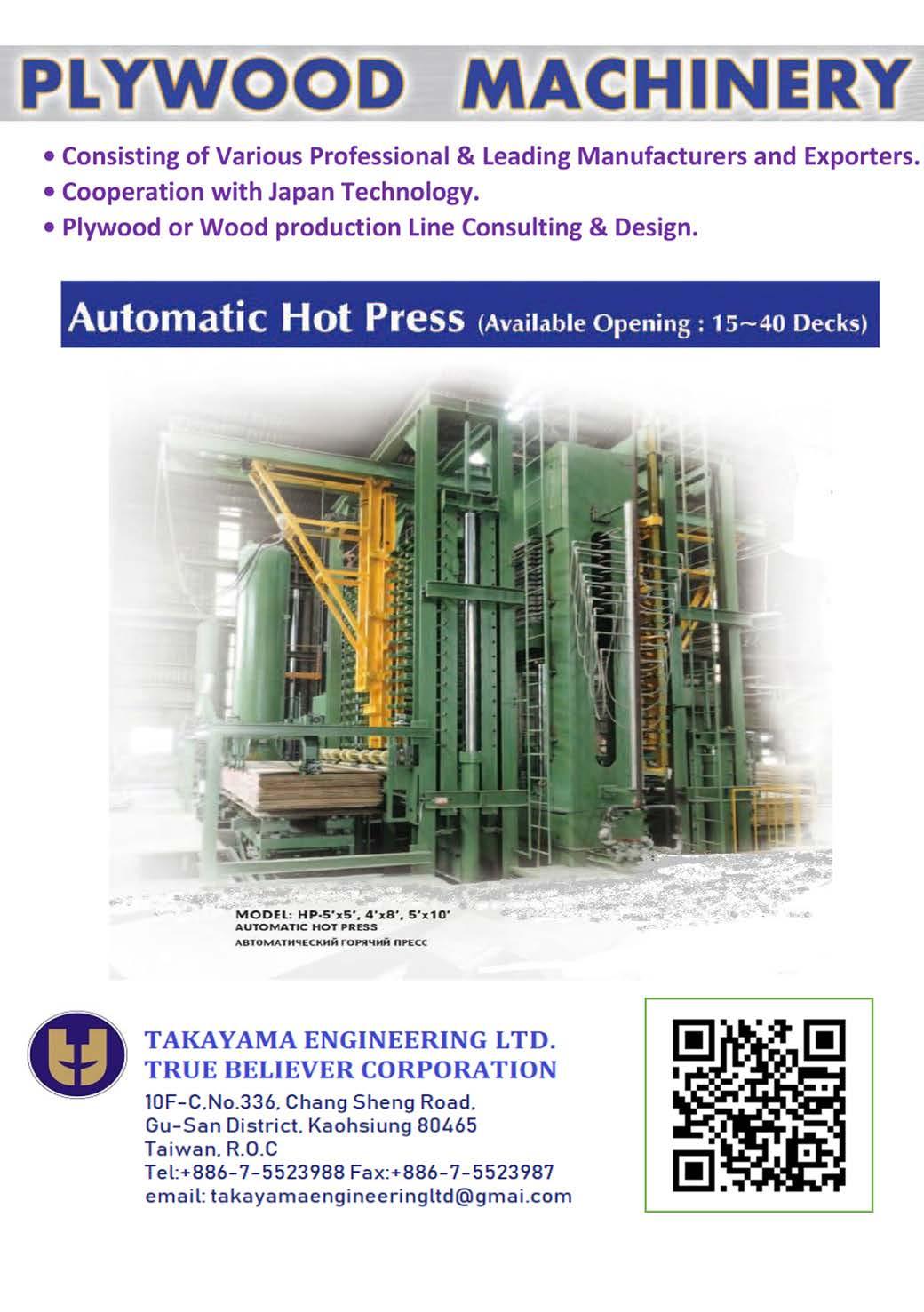 PLYWOOD MACHINERY

• Consisting of Various Professional & Leading Manufacturers and Exporters.
• Cooperation with Japan Technology.
• Plywood or Wood production Line Consulting & Design.

Automatic Hot Press (Available Opening : 15~40 Decks)

MODEL: HP-5'x5', 4'x8', 5'x10'
AUTOMATIC HOT PRESS
АВТОМАТИЧЕСКИЙ ГОРЯЧИЙ ПРЕСС

TAKAYAMA ENGINEERING LTD.
TRUE BELIEVER CORPORATION
10F-C,No.336, Chang Sheng Road,
Gu-San District, Kaohsiung 80465
Taiwan, R.O.C
Tel:+886-7-5523988 Fax:+886-7-5523987
email: takayamaengineeringltd@gmai.com